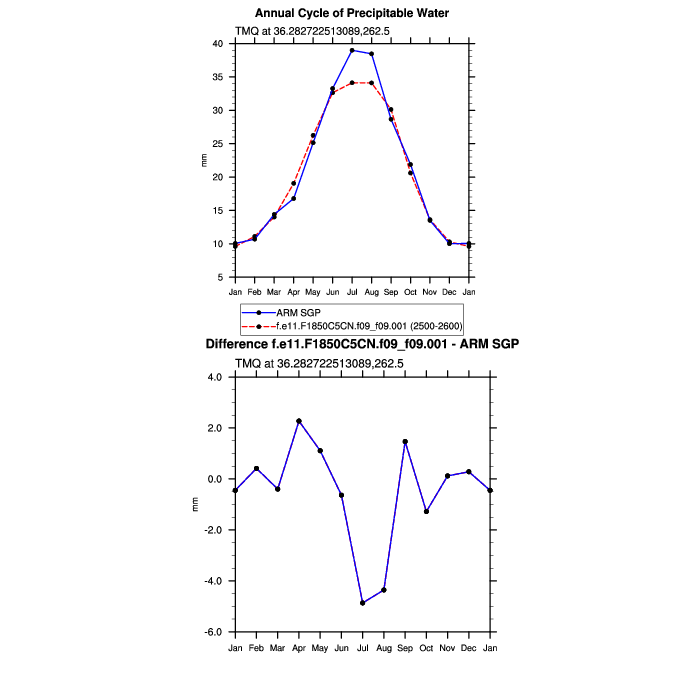 Annual Cycle of Precipitable Water

TMQ at 36.282722513089,262.5

40
35
30
25
20
15
10
5

mm

Jan Feb Mar Apr May Jun Jul Aug Sep Oct Nov Dec Jan

ARM SGP
f.e11.F1850C5CN.f09_f09.001 (2500-2600)

Difference f.e11.F1850C5CN.f09_f09.001 - ARM SGP

TMQ at 36.282722513089,262.5

4.0
2.0
0.0
-2.0
-4.0
-6.0

mm

Jan Feb Mar Apr May Jun Jul Aug Sep Oct Nov Dec Jan